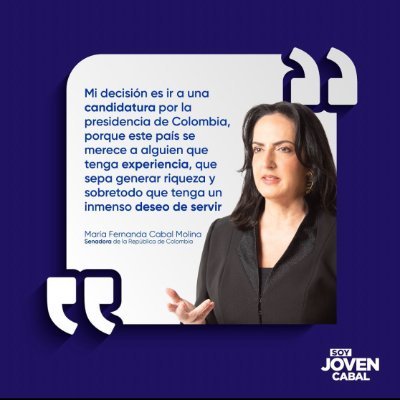 Mi decisión es ir a una candidatura por la presidencia de Colombia, porque este país se merece a alguien que tenga experiencia, que sepa generar riqueza y sobretodo que tenga un inmenso deseo de servir

María Fernanda Cabal Molina
Senadora de la República de Colombia

SOY
JOVEN
CABAL